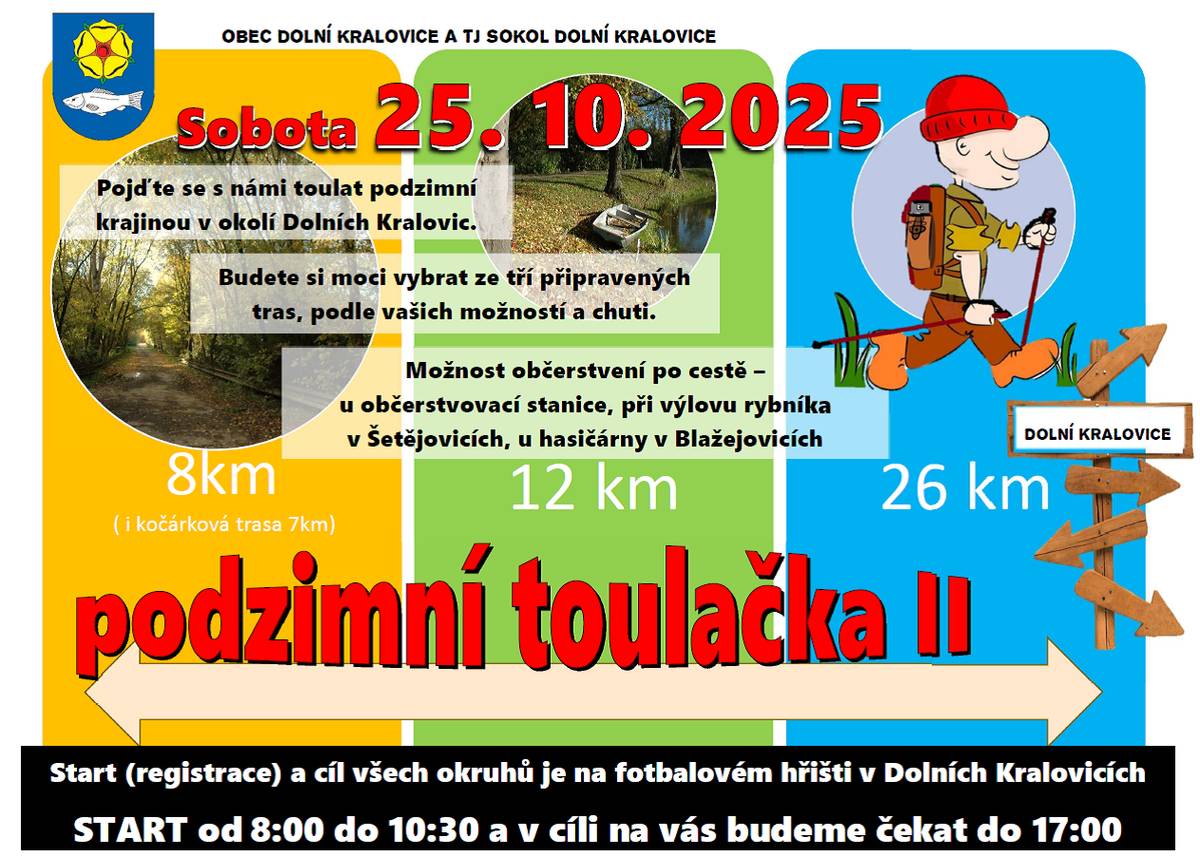 OBEC DOLNÍ KRALOVICE A TJ SOKOL DOLNÍ KRALOVICE

Sobota 25. 10. 2025

Pojďte se s námi toulat podzimní krajinou v okolí Dolních Kralovic.

Budete si moci vybrat ze tří připravených tras, podle vašich možností a chuti.

Možnost občerstvení po cestě – u občerstvovací stanice, při výlovu rybníka v Šetějovicích, u hasičárny v Blažejovicích

DOLNÍ KRALOVICE

8km
( i kočárková trasa 7km)

12 km

26 km

podzimní toulačka II

Start (registrace) a cíl všech okruhů je na fotbalovém hřišti v Dolních Kralovicích

START od 8:00 do 10:30 a v cíli na vás budeme čekat do 17:00